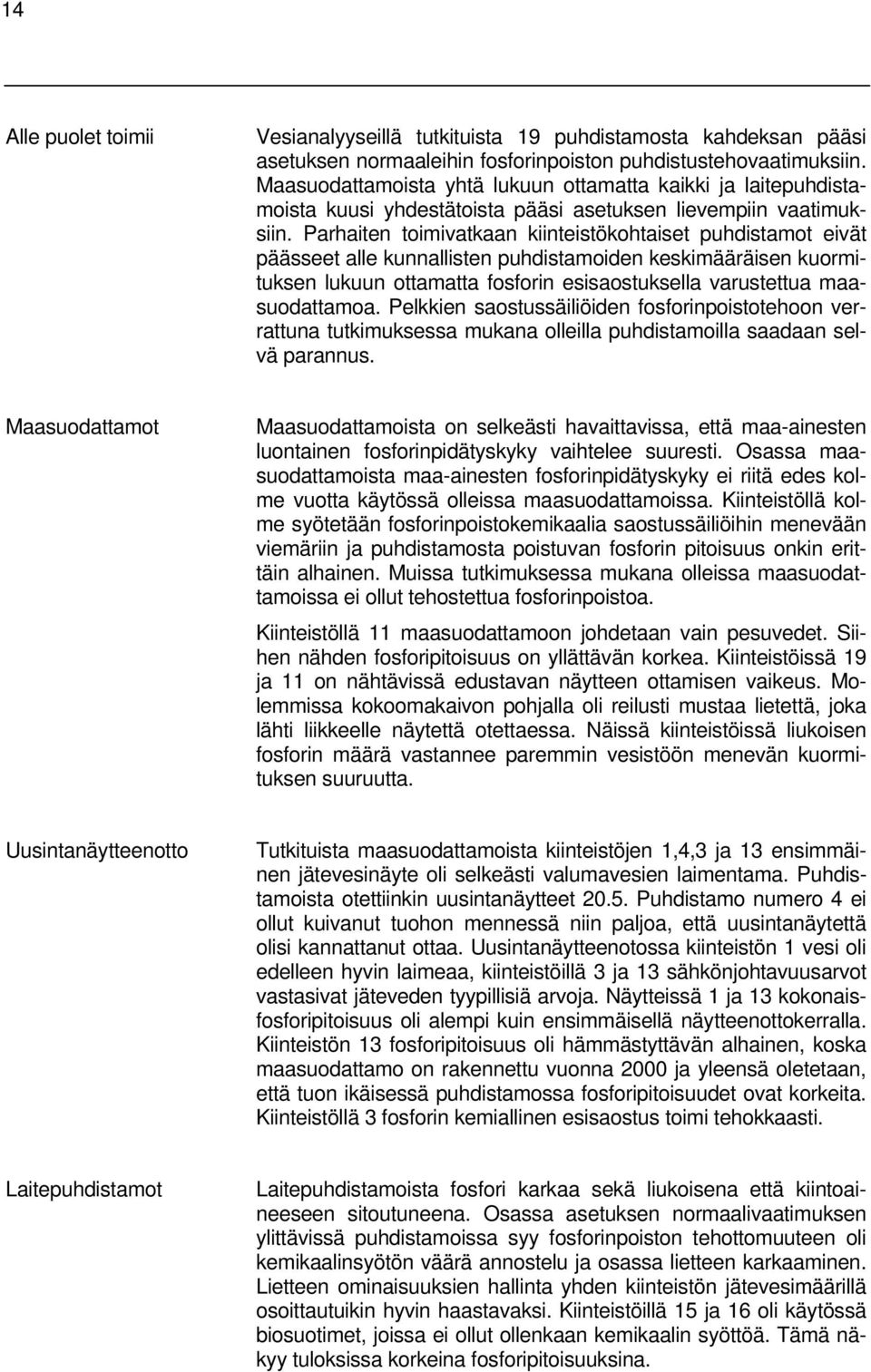 14

Alle puolet toimii

Vesianalyyseillä tutkituista 19 puhdistamosta kahdeksan pääsi asetuksen normaaleihin fosforinpoiston puhdistustehovaatimuksiin. Maasuodattamoista yhtä lukuun ottamatta kaikki ja laitepuhdistamoista kuusi yhdestätoista pääsi asetuksen lievempiin vaatimuksiin. Parhaiten toimivatkaan kiinteistökohtaiset puhdistamot eivät päässeet alle kunnallisten puhdistamoiden keskimääräisen kuormituksen lukuun ottamatta fosforin esisaostuksella varustettua maasuodattamoa. Pelkkien saostussäiliöiden fosforinpoistotehoon verrattuna tutkimuksessa mukana olleilla puhdistamoilla saadaan selvä parannus.

Maasuodattamot

Maasuodattamoista on selkeästi havaittavissa, että maa-ainesten luontainen fosforinpidätyskyky vaihtelee suuresti. Osassa maasuodattamoista maa-ainesten fosforinpidätyskyky ei riitä edes kolme vuotta käytössä olleissa maasuodattamoissa. Kiinteistöllä kolme syötetään fosforinpoistokemikaalia saostussäiliöihin menevään viemäriin ja puhdistamosta poistuvan fosforin pitoisuus onkin erittäin alhainen. Muissa tutkimuksessa mukana olleissa maasuodattamoissa ei ollut tehostettua fosforinpoistoa.

Kiinteistöllä 11 maasuodattamoon johdetaan vain pesuvedet. Siihen nähden fosforipitoisuus on yllättävän korkea. Kiinteistöissä 19 ja 11 on nähtävissä edustavan näytteen ottamisen vaikeus. Molemmissa kokoomakaivon pohjalla oli reilusti mustaa lietettä, joka lähti liikkeelle näytettä otettaessa. Näissä kiinteistöissä liukoisen fosforin määrä vastannee paremmin vesistöön menevän kuormituksen suuruutta.

Uusintanäytteenotto

Tutkituista maasuodattamoista kiinteistöjen 1,4,3 ja 13 ensimmäinen jätevesinäyte oli selkeästi valumavesien laimentama. Puhdistamoista otettiinkin uusintanäytteet 20.5. Puhdistamo numero 4 ei ollut kuivanut tuohon mennessä niin paljoa, että uusintanäytettä olisi kannattanut ottaa. Uusintanäytteenotossa kiinteistön 1 vesi oli edelleen hyvin laimeaa, kiinteistöillä 3 ja 13 sähkönjohtavuusarvot vastasivat jäteveden tyypillisiä arvoja. Näytteissä 1 ja 13 kokonaisfosforipitoisuus oli alempi kuin ensimmäisellä näytteenottokerralla. Kiinteistön 13 fosforipitoisuus oli hämmästyttävän alhainen, koska maasuodattamo on rakennettu vuonna 2000 ja yleensä oletetaan, että tuon ikäisessä puhdistamossa fosforipitoisuudet ovat korkeita. Kiinteistöllä 3 fosforin kemiallinen esisaostus toimi tehokkaasti.

Laitepuhdistamot

Laitepuhdistamoista fosfori karkaa sekä liukoisena että kiintoaineeseen sitoutuneena. Osassa asetuksen normaalivaatimuksen ylittävissä puhdistamoissa syy fosforinpoiston tehottomuuteen oli kemikaalinsyötön väärä annostelu ja osassa lietteen karkaaminen. Lietteen ominaisuuksien hallinta yhden kiinteistön jätevesimäärillä osoittautuikin hyvin haastavaksi. Kiinteistöillä 15 ja 16 oli käytössä biosuotimet, joissa ei ollut ollenkaan kemikaalin syöttöä. Tämä näkyy tuloksissa korkeina fosforipitoisuuksina.